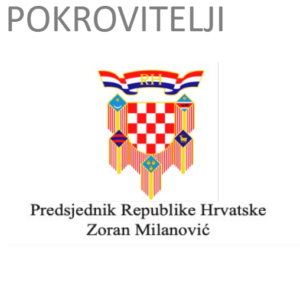 POKROVITELJI

RH

Predsjednik Republike Hrvatske
Zoran Milanović